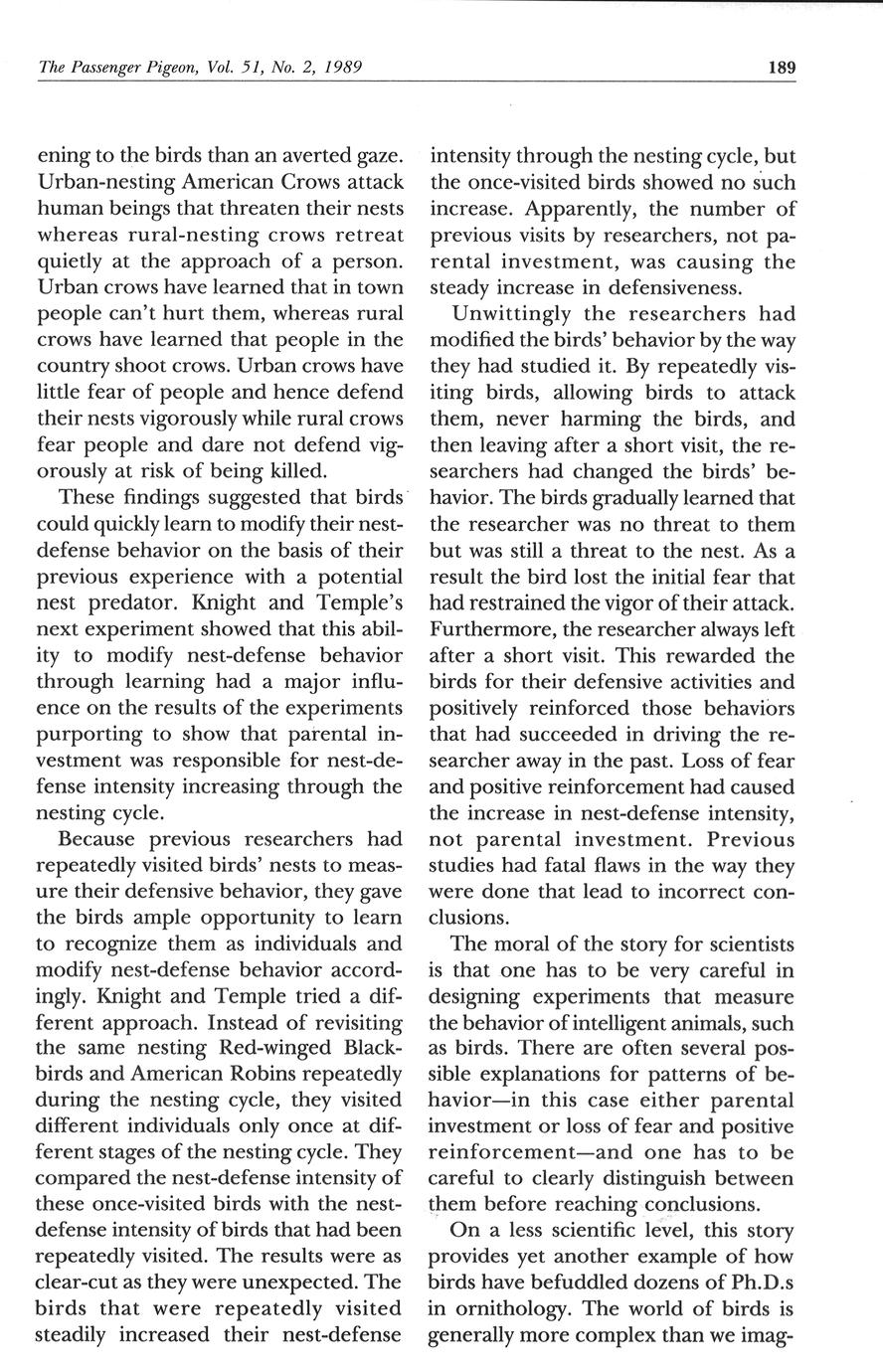 The Passenger Pigeon, Vol. 51, No. 2, 1989

189

ening to the birds than an averted gaze. Urban-nesting American Crows attack human beings that threaten their nests whereas rural-nesting crows retreat quietly at the approach of a person. Urban crows have learned that in town people can't hurt them, whereas rural crows have learned that people in the country shoot crows. Urban crows have little fear of people and hence defend their nests vigorously while rural crows fear people and dare not defend vigorously at risk of being killed.

These findings suggested that birds could quickly learn to modify their nest-defense behavior on the basis of their previous experience with a potential nest predator. Knight and Temple's next experiment showed that this ability to modify nest-defense behavior through learning had a major influence on the results of the experiments purporting to show that parental investment was responsible for nest-defense intensity increasing through the nesting cycle.

Because previous researchers had repeatedly visited birds' nests to measure their defensive behavior, they gave the birds ample opportunity to learn to recognize them as individuals and modify nest-defense behavior accordingly. Knight and Temple tried a different approach. Instead of revisiting the same nesting Red-winged Blackbirds and American Robins repeatedly during the nesting cycle, they visited different individuals only once at different stages of the nesting cycle. They compared the nest-defense intensity of these once-visited birds with the nest-defense intensity of birds that had been repeatedly visited. The results were as clear-cut as they were unexpected. The birds that were repeatedly visited steadily increased their nest-defense intensity through the nesting cycle, but the once-visited birds showed no such increase. Apparently, the number of previous visits by researchers, not parental investment, was causing the steady increase in defensiveness.

Unwittingly the researchers had modified the birds' behavior by the way they had studied it. By repeatedly visiting birds, allowing birds to attack them, never harming the birds, and then leaving after a short visit, the researchers had changed the birds' behavior. The birds gradually learned that the researcher was no threat to them but was still a threat to the nest. As a result the bird lost the initial fear that had restrained the vigor of their attack. Furthermore, the researcher always left after a short visit. This rewarded the birds for their defensive activities and positively reinforced those behaviors that had succeeded in driving the researcher away in the past. Loss of fear and positive reinforcement had caused the increase in nest-defense intensity, not parental investment. Previous studies had fatal flaws in the way they were done that lead to incorrect conclusions.

The moral of the story for scientists is that one has to be very careful in designing experiments that measure the behavior of intelligent animals, such as birds. There are often several possible explanations for patterns of behavior—in this case either parental investment or loss of fear and positive reinforcement—and one has to be careful to clearly distinguish between them before reaching conclusions.

On a less scientific level, this story provides yet another example of how birds have befuddled dozens of Ph.D.s in ornithology. The world of birds is generally more complex than we imag-